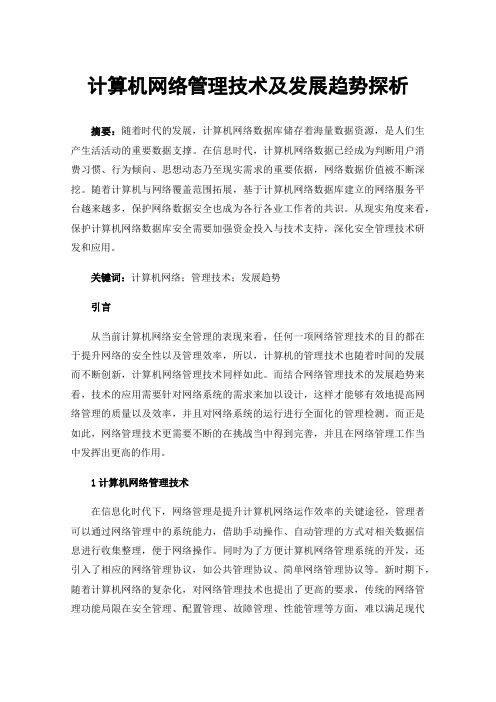 计算机网络管理技术及发展趋势探析

摘要：随着时代的发展，计算机网络数据库储存着海量数据资源，是人们生产生活活动的重要数据支撑。在信息时代，计算机网络数据已经成为判断用户消费习惯、行为倾向、思想动态乃至现实需求的重要依据，网络数据价值被不断深挖。随着计算机与网络覆盖范围拓展，基于计算机网络数据库建立的网络服务平台越来越多，保护网络数据安全也成为各行各业工作者的共识。从现实角度来看，保护计算机网络数据库安全需要加强资金投入与技术支持，深化安全管理技术研发和应用。

关键词：计算机网络；管理技术；发展趋势

引言

从当前计算机网络安全管理的表现来看，任何一项网络管理技术的目的都在于提升网络的安全性以及管理效率，所以，计算机的管理技术也随着时间的发展而不断创新，计算机网络管理技术同样如此。而结合网络管理技术的发展趋势来看，技术的应用需要针对网络系统的需求来加以设计，这样才能够有效地提高网络管理的质量以及效率，并且对网络系统的运行进行全面化的管理检测。而正是如此，网络管理技术更需要不断的在挑战当中得到完善，并且在网络管理工作当中发挥出更高的作用。

1 计算机网络管理技术

在信息化时代下，网络管理是提升计算机网络运作效率的关键途径，管理者可以通过网络管理中的系统能力，借助手动操作、自动管理的方式对相关数据信息进行收集整理，便于网络操作。同时为了方便计算机网络管理系统的开发，还引入了相应的网络管理协议，如公共管理协议、简单网络管理协议等。新时期下，随着计算机网络的复杂化，对网络管理技术也提出了更高的要求，传统的网络管理功能局限在安全管理、配置管理、故障管理、性能管理等方面，难以满足现代